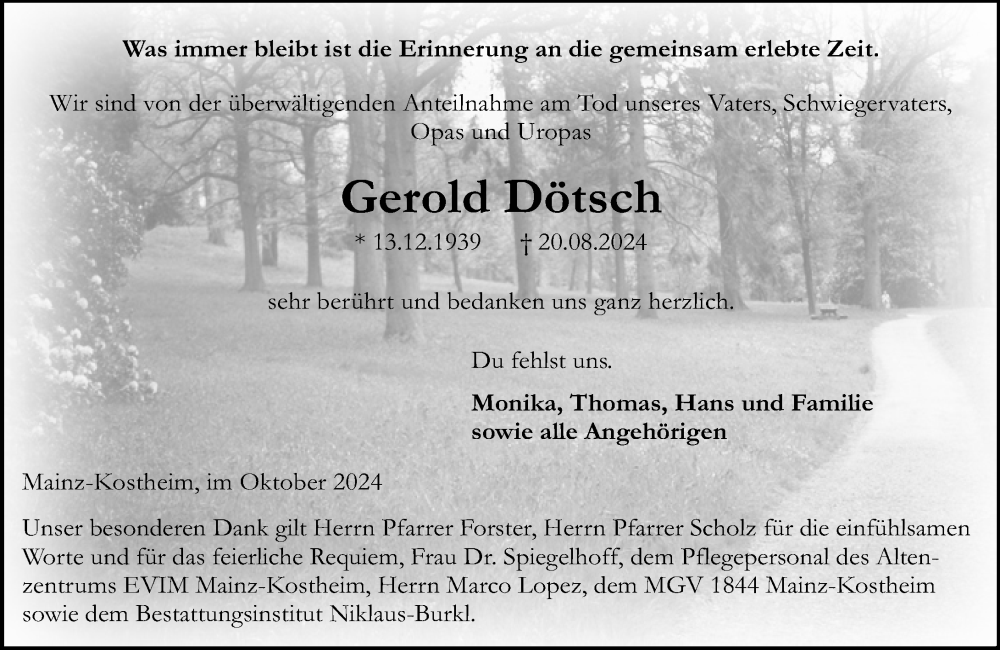 Was immer bleibt ist die Erinnerung an die gemeinsam erlebte Zeit.

Wir sind von der überwältigenden Anteilnahme am Tod unseres Vaters, Schwiegervaters, Opas und Uropas

Gerold Dötsch

* 13.12.1939 † 20.08.2024

sehr berührt und bedanken uns ganz herzlich.

Du fehlst uns.

Monika, Thomas, Hans und Familie
sowie alle Angehörigen

Mainz-Kostheim, im Oktober 2024

Unser besonderen Dank gilt Herrn Pfarrer Forster, Herrn Pfarrer Scholz für die einfühlsamen Worte und für das feierliche Requiem, Frau Dr. Spiegelhoff, dem Pflegepersonal des Altenzentrums EVIM Mainz-Kostheim, Herrn Marco Lopez, dem MGV 1844 Mainz-Kostheim sowie dem Bestattungsinstitut Niklaus-Burkl.